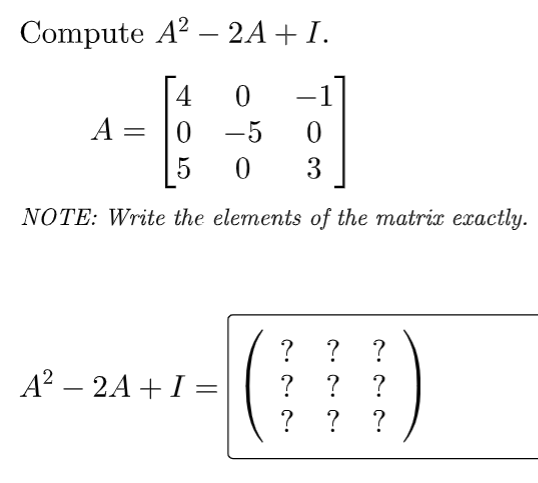 Compute $A^2 - 2A + I$.

$A = \begin{bmatrix} 4 & 0 & -1 \\ 0 & -5 & 0 \\ 5 & 0 & 3 \end{bmatrix}$

NOTE: Write the elements of the matrix exactly.

$A^2 - 2A + I = \begin{pmatrix} ? & ? & ? \\ ? & ? & ? \\ ? & ? & ? \end{pmatrix}$